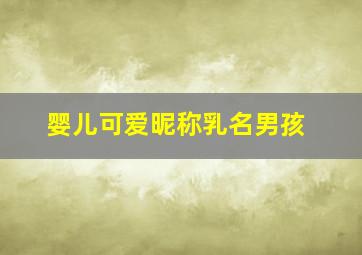 婴儿可爱昵称乳名男孩